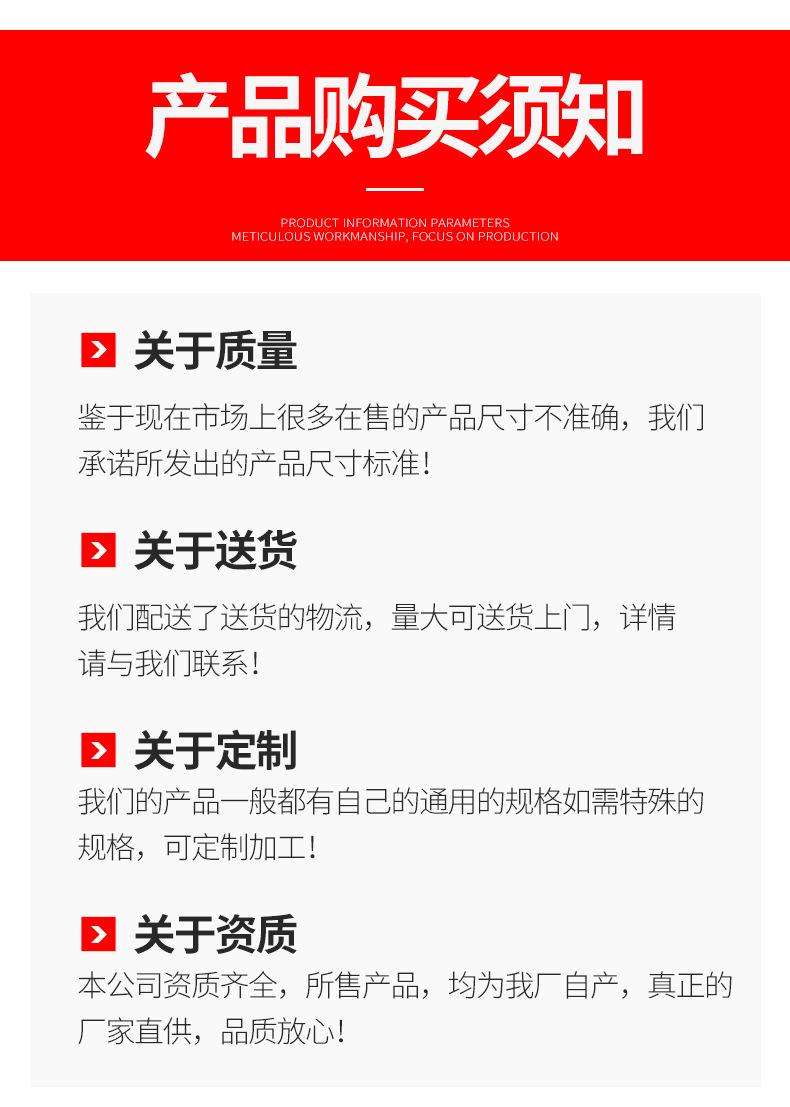 产品购买须知

PRODUCT INFORMATION PARAMETERS
METICULOUS WORKMANSHIP, FOCUS ON PRODUCTION

关于质量

鉴于现在市场上很多在售的产品尺寸不准确，我们承诺所发出的产品尺寸标准！

关于送货

我们配送了送货的物流，量大可送货上门，详情请与我们联系！

关于定制

我们的产品一般都有自己的通用的规格如需特殊的规格，可定制加工！

关于资质

本公司资质齐全，所售产品，均为我厂自产，真正的厂家直供，品质放心！